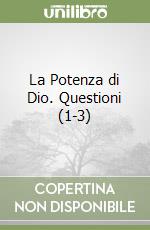 unilibro

La Potenza di Dio. Questioni (1-3)

COPERTINA NON DISPONIBILE